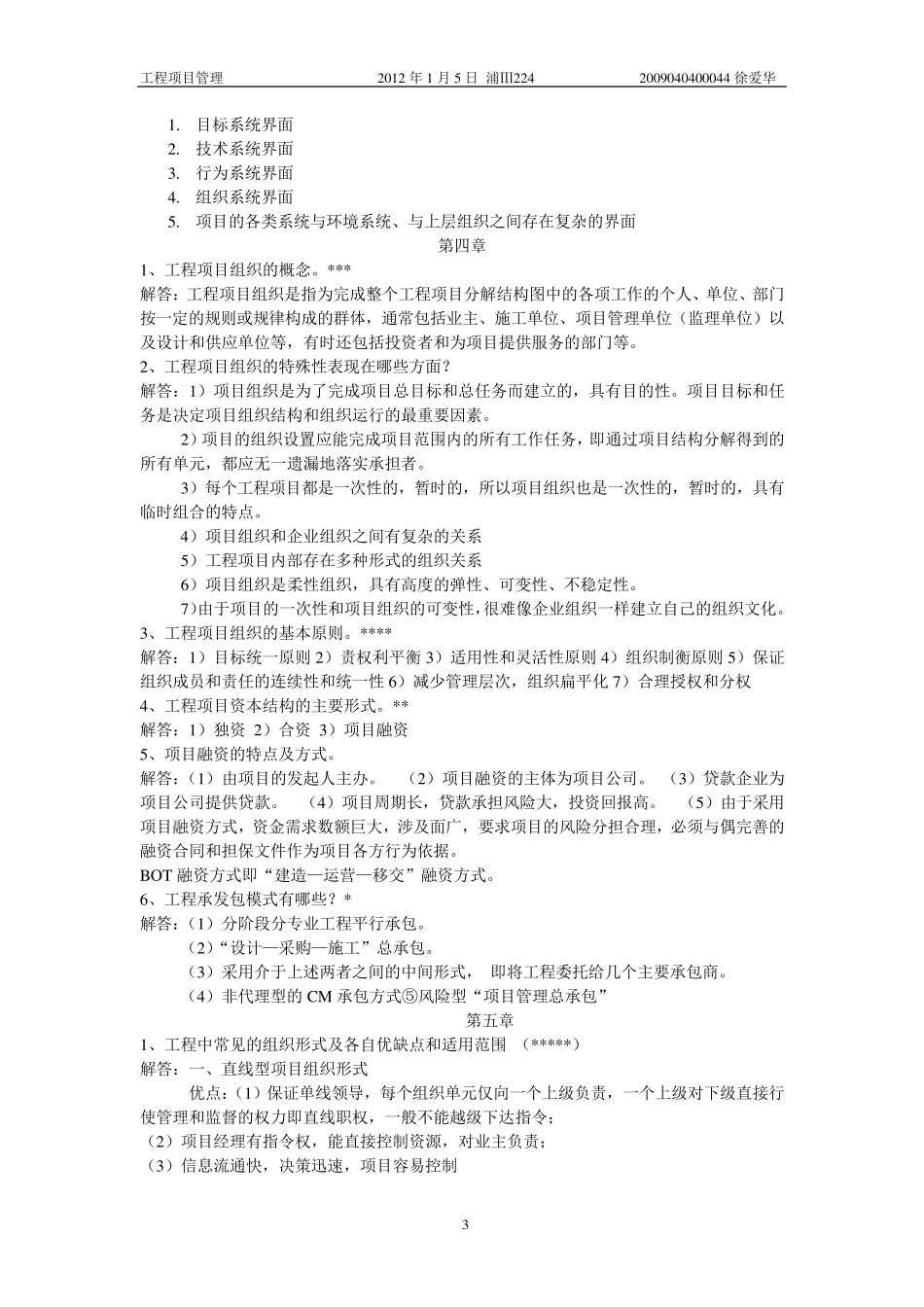 工程项目管理　　2012 年 1 月 5 日 浦III224　　2009040400044 徐爱华

1. 目标系统界面
2. 技术系统界面
3. 行为系统界面
4. 组织系统界面
5. 项目的各类系统与环境系统、与上层组织之间存在复杂的界面

第四章

1、工程项目组织的概念。***
解答：工程项目组织是指为完成整个工程项目分解结构图中的各项工作的个人、单位、部门按一定的规则或规律构成的群体，通常包括业主、施工单位、项目管理单位（监理单位）以及设计和供应单位等，有时还包括投资者和为项目提供服务的部门等。
2、工程项目组织的特殊性表现在哪些方面？
解答：1）项目组织是为了完成项目总目标和总任务而建立的，具有目的性。项目目标和任务是决定项目组织结构和组织运行的最重要因素。
2）项目的组织设置应能完成项目范围内的所有工作任务，即通过项目结构分解得到的所有单元，都应无一遗漏地落实承担者。
3）每个工程项目都是一次性的，暂时的，所以项目组织也是一次性的，暂时的，具有临时组合的特点。
4）项目组织和企业组织之间有复杂的关系
5）工程项目内部存在多种形式的组织关系
6）项目组织是柔性组织，具有高度的弹性、可变性、不稳定性。
7)由于项目的一次性和项目组织的可变性，很难像企业组织一样建立自己的组织文化。
3、工程项目组织的基本原则。****
解答：1）目标统一原则 2）责权利平衡 3）适用性和灵活性原则 4）组织制衡原则 5）保证组织成员和责任的连续性和统一性 6）减少管理层次，组织扁平化 7）合理授权和分权
4、工程项目资本结构的主要形式。**
解答：1）独资 2）合资 3）项目融资
5、项目融资的特点及方式。
解答：（1）由项目的发起人主办。　（2）项目融资的主体为项目公司。　（3）贷款企业为项目公司提供贷款。　（4）项目周期长，贷款承担风险大，投资回报高。　（5）由于采用项目融资方式，资金需求数额巨大，涉及面广，要求项目的风险分担合理，必须与偶完善的融资合同和担保文件作为项目各方行为依据。
BOT 融资方式即“建造—运营—移交”融资方式。
6、工程承发包模式有哪些？*
解答：（1）分阶段分专业工程平行承包。
（2）“设计—采购—施工”总承包。
（3）采用介于上述两者之间的中间形式，　即将工程委托给几个主要承包商。
（4）非代理型的 CM 承包方式⑤风险型“项目管理总承包”

第五章

1、工程中常见的组织形式及各自优缺点和适用范围　(*****)
解答：一、直线型项目组织形式
优点：(1）保证单线领导，每个组织单元仅向一个上级负责，一个上级对下级直接行使管理和监督的权力即直线职权，一般不能越级下达指令；
（2）项目经理有指令权，能直接控制资源，对业主负责；
（3）信息流通快，决策迅速，项目容易控制

3